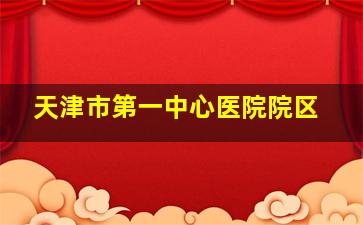 天津市第一中心医院院区